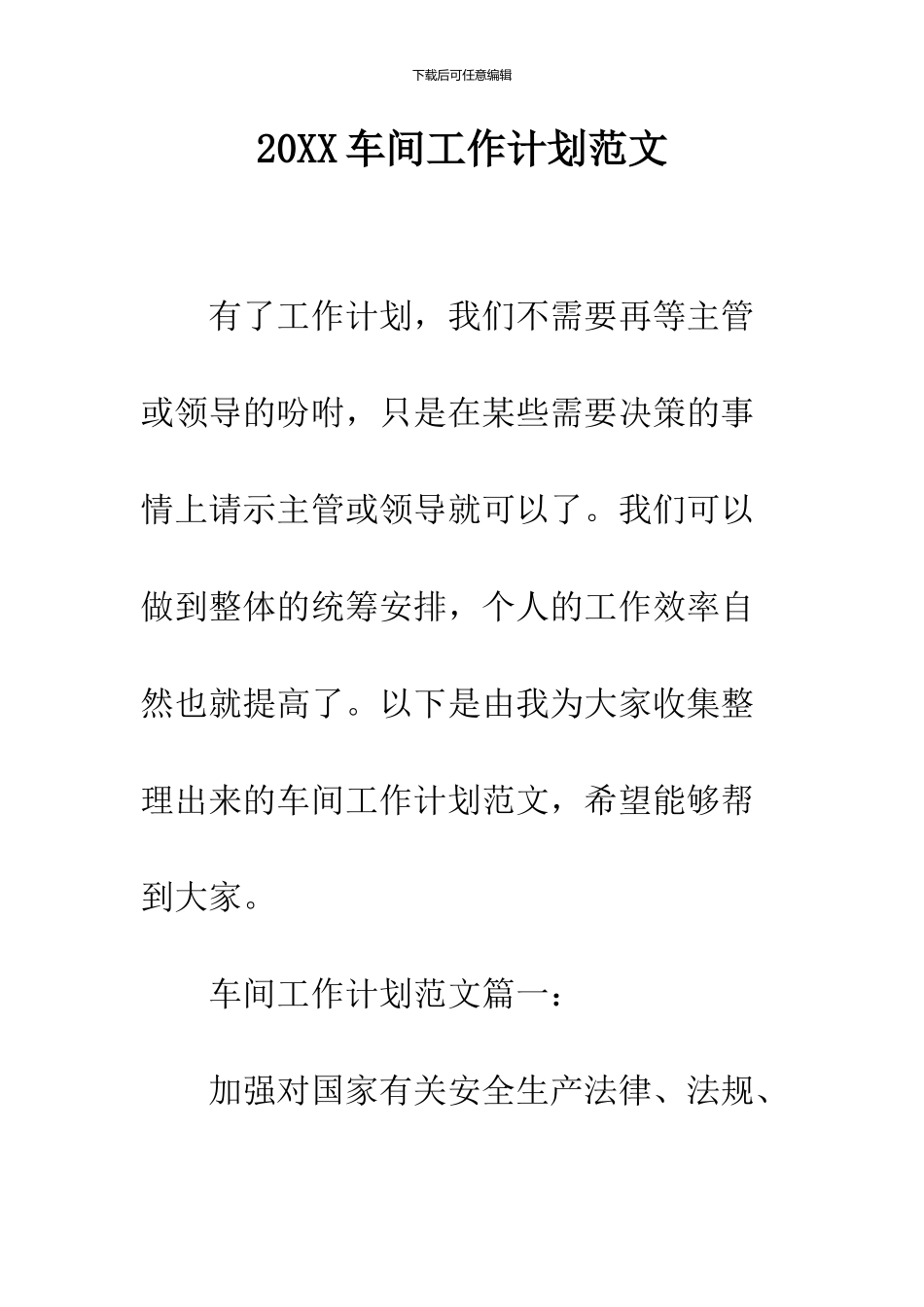 下载后可任意编辑

20XX 车间工作计划范文

有了工作计划，我们不需要再等主管或领导的吩咐，只是在某些需要决策的事情上请示主管或领导就可以了。我们可以做到整体的统筹安排，个人的工作效率自然也就提高了。以下是由我为大家收集整理出来的车间工作计划范文，希望能够帮到大家。

车间工作计划范文篇一：

加强对国家有关安全生产法律、法规、